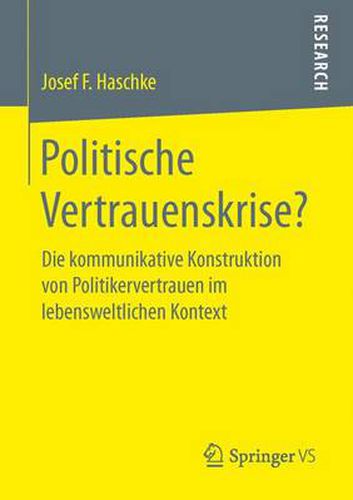 RESEARCH

Josef F. Haschke

Politische Vertrauenskrise?

Die kommunikative Konstruktion von Politikervertrauen im lebensweltlichen Kontext

Springer VS